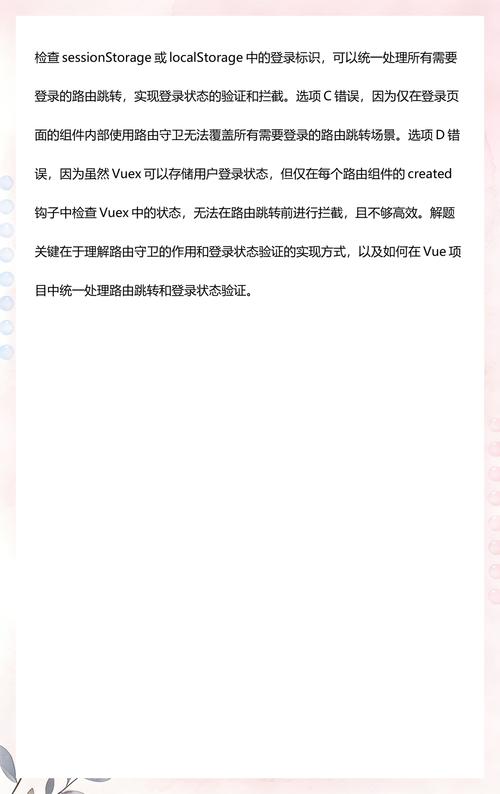 检查 sessionStorage 或 localStorage 中的登录标识，可以统一处理所有需要登录的路由跳转，实现登录状态的验证和拦截。选项 C 错误，因为仅在登录页面的组件内部使用路由守卫无法覆盖所有需要登录的路由跳转场景。选项 D 错误，因为虽然 Vuex 可以存储用户登录状态，但仅在每个路由组件的 created 钩子中检查 Vuex 中的状态，无法在路由跳转前进行拦截，且不够高效。解题关键在于理解路由守卫的作用和登录状态验证的实现方式，以及如何在 Vue 项目中统一处理路由跳转和登录状态验证。